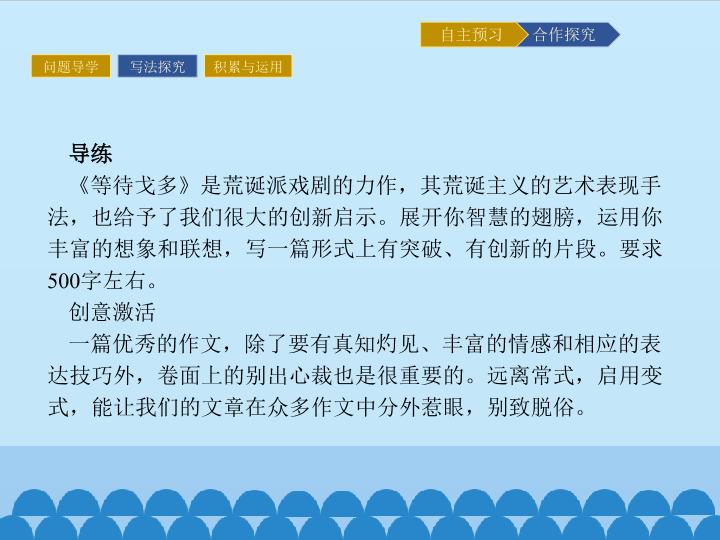 自主预习 合作探究

问题导学 写法探究 积累与运用

导练

《等待戈多》是荒诞派戏剧的力作，其荒诞主义的艺术表现手法，也给予了我们很大的创新启示。展开你智慧的翅膀，运用你丰富的想象和联想，写一篇形式上有突破、有创新的片段。要求500字左右。

创意激活

一篇优秀的作文，除了要有真知灼见、丰富的情感和相应的表达技巧外，卷面上的别出心裁也是很重要的。远离常式，启用变式，能让我们的文章在众多作文中分外惹眼，别致脱俗。